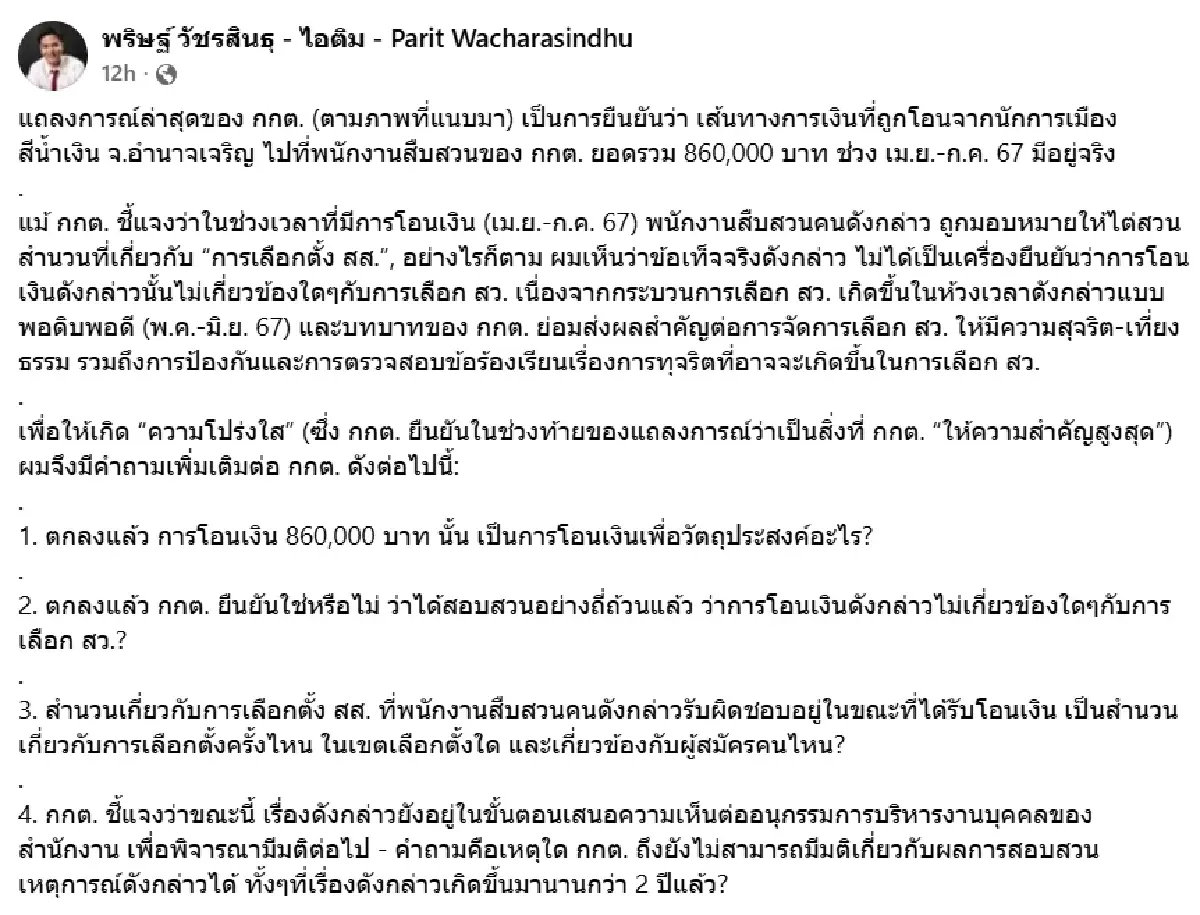 พริษฐ์ วัชรสินธุ - ไอติม - Parit Wacharasindhu
12h ·

แถลงการณ์ล่าสุดของ กกต. (ตามภาพที่แนบมา) เป็นการยืนยันว่า เส้นทางการเงินที่ถูกโอนจากนักการเมืองสีน้ำเงิน จ.อำนาจเจริญ ไปที่พนักงานสืบสวนของ กกต. ยอดรวม 860,000 บาท ช่วง เม.ย.-ก.ค. 67 มีอยู่จริง

.

แม้ กกต. ชี้แจงว่าในช่วงเวลาที่มีการโอนเงิน (เม.ย.-ก.ค. 67) พนักงานสืบสวนคนดังกล่าว ถูกมอบหมายให้ไต่สวนสำนวนที่เกี่ยวกับ “การเลือกตั้ง สส.”, อย่างไรก็ตาม ผมเห็นว่าข้อเท็จจริงดังกล่าว ไม่ได้เป็นเครื่องยืนยันว่าการโอนเงินดังกล่าวนั้นไม่เกี่ยวข้องใดๆกับการเลือก สว. เนื่องจากกระบวนการเลือก สว. เกิดขึ้นในห้วงเวลาดังกล่าวแบบพอดิบพอดี (พ.ค.-มิ.ย. 67) และบทบาทของ กกต. ย่อมส่งผลสำคัญต่อการจัดการเลือก สว. ให้มีความสุจริต-เที่ยงธรรม รวมถึงการป้องกันและการตรวจสอบข้อร้องเรียนเรื่องการทุจริตที่อาจจะเกิดขึ้นในการเลือก สว.

.

เพื่อให้เกิด “ความโปร่งใส” (ซึ่ง กกต. ยืนยันในช่วงท้ายของแถลงการณ์ว่าเป็นสิ่งที่ กกต. “ให้ความสำคัญสูงสุด”) ผมจึงมีคำถามเพิ่มเติมต่อ กกต. ดังต่อไปนี้:

.

1. ตกลงแล้ว การโอนเงิน 860,000 บาท นั้น เป็นการโอนเงินเพื่อวัตถุประสงค์อะไร?

.

2. ตกลงแล้ว กกต. ยืนยันใช่หรือไม่ ว่าได้สอบสวนอย่างถี่ถ้วนแล้ว ว่าการโอนเงินดังกล่าวไม่เกี่ยวข้องใดๆกับการเลือก สว.?

.

3. สำนวนเกี่ยวกับการเลือกตั้ง สส. ที่พนักงานสืบสวนคนดังกล่าวรับผิดชอบอยู่ในขณะที่ได้รับโอนเงิน เป็นสำนวนเกี่ยวกับการเลือกตั้งครั้งไหน ในเขตเลือกตั้งใด และเกี่ยวข้องกับผู้สมัครคนไหน?

.

4. กกต. ชี้แจงว่าขณะนี้ เรื่องดังกล่าวยังอยู่ในขั้นตอนเสนอความเห็นต่ออนุกรรมการบริหารงานบุคคลของสำนักงาน เพื่อพิจารณามีมติต่อไป - คำถามคือเหตุใด กกต. ถึงยังไม่สามารถมีมติเกี่ยวกับผลการสอบสวนเหตุการณ์ดังกล่าวได้ ทั้งๆที่เรื่องดังกล่าวเกิดขึ้นมานานกว่า 2 ปีแล้ว?